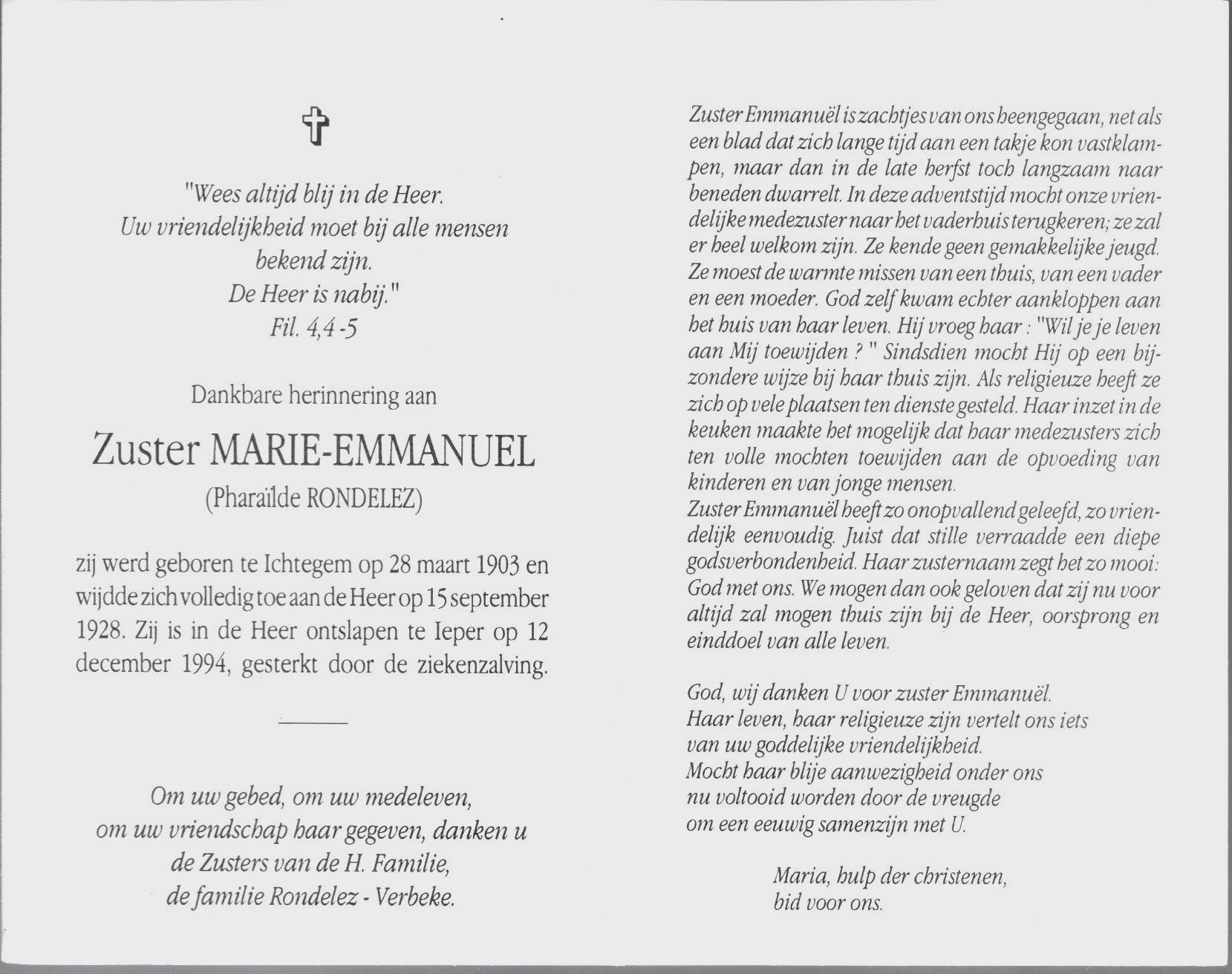 "Wees altijd blij in de Heer.
Uw vriendelijkheid moet bij alle mensen bekend zijn.
De Heer is nabij."
Fil. 4,4-5

Dankbare herinnering aan

Zuster MARIE-EMMANUEL
(Pharaïlde RONDELEZ)

zij werd geboren te Ichtegem op 28 maart 1903 en wijdde zich volledig toe aan de Heer op 15 september 1928. Zij is in de Heer ontslapen te Ieper op 12 december 1994, gesterkt door de ziekenzalving.

Om uw gebed, om uw medeleven,
om uw vriendschap haar gegeven, danken u
de Zusters van de H. Familie,
de familie Rondelez - Verbeke.

Zuster Emmanuël is zachtjes van ons heengegaan, net als een blad dat zich lange tijd aan een takje kon vastklampen, maar dan in de late herfst toch langzaam naar beneden dwarrelt. In deze adventstijd mocht onze vriendelijke medezuster naar het vaderhuis terugkeren; ze zal er heel welkom zijn. Ze kende geen gemakkelijke jeugd. Ze moest de warmte missen van een thuis, van een vader en een moeder. God zelf kwam echter aankloppen aan het huis van haar leven. Hij vroeg haar : "Wil je je leven aan Mij toewijden ? " Sindsdien mocht Hij op een bijzondere wijze bij haar thuis zijn. Als religieuze heeft ze zich op vele plaatsen ten dienste gesteld. Haar inzet in de keuken maakte het mogelijk dat haar medezusters zich ten volle mochten toewijden aan de opvoeding van kinderen en van jonge mensen.
Zuster Emmanuël heeft zo onopvallend geleefd, zo vriendelijk eenvoudig. Juist dat stille verraadde een diepe godsverbondenheid. Haar zusternaam zegt het zo mooi: God met ons. We mogen dan ook geloven dat zij nu voor altijd zal mogen thuis zijn bij de Heer, oorsprong en einddoel van alle leven.

God, wij danken U voor zuster Emmanuël.
Haar leven, haar religieuze zijn vertelt ons iets
van uw goddelijke vriendelijkheid.
Mocht haar blije aanwezigheid onder ons
nu voltooid worden door de vreugde
om een eeuwig samenzijn met U.

Maria, hulp der christenen,
bid voor ons.